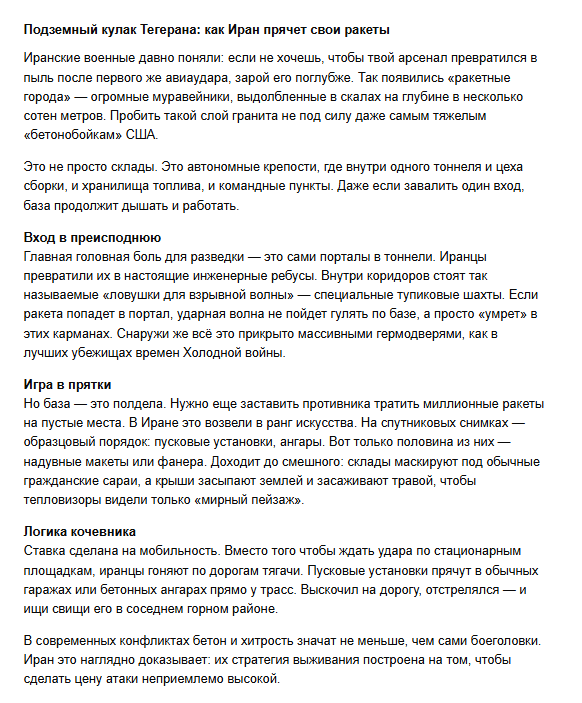 Подземный кулак Тегерана: как Иран прячет свои ракеты

Иранские военные давно поняли: если не хочешь, чтобы твой арсенал превратился в пыль после первого же авиаудара, зарой его поглубже. Так появились «ракетные города» — огромные муравейники, выдолбленные в скалах на глубине в несколько сотен метров. Пробить такой слой гранита не под силу даже самым тяжелым «бетонобойкам» США.

Это не просто склады. Это автономные крепости, где внутри одного тоннеля и цеха сборки, и хранилища топлива, и командные пункты. Даже если завалить один вход, база продолжит дышать и работать.

Вход в преисподнюю
Главная головная боль для разведки — это сами порталы в тоннели. Иранцы превратили их в настоящие инженерные ребусы. Внутри коридоров стоят так называемые «ловушки для взрывной волны» — специальные тупиковые шахты. Если ракета попадет в портал, ударная волна не пойдет гулять по базе, а просто «умрет» в этих карманах. Снаружи же всё это прикрыто массивными гермодверями, как в лучших убежищах времен Холодной войны.

Игра в прятки
Но база — это полдела. Нужно еще заставить противника тратить миллионные ракеты на пустые места. В Иране это возвели в ранг искусства. На спутниковых снимках — образцовый порядок: пусковые установки, ангары. Вот только половина из них — надувные макеты или фанера. Доходит до смешного: склады маскируют под обычные гражданские сараи, а крыши засыпают землей и засаживают травой, чтобы тепловизоры видели только «мирный пейзаж».

Логика кочевника
Ставка сделана на мобильность. Вместо того чтобы ждать удара по стационарным площадкам, иранцы гоняют по дорогам тягачи. Пусковые установки прячут в обычных гаражах или бетонных ангарах прямо у трасс. Выскочил на дорогу, отстрелялся — и ищи свищи его в соседнем горном районе.

В современных конфликтах бетон и хитрость значат не меньше, чем сами боеголовки. Иран это наглядно доказывает: их стратегия выживания построена на том, чтобы сделать цену атаки неприемлемо высокой.